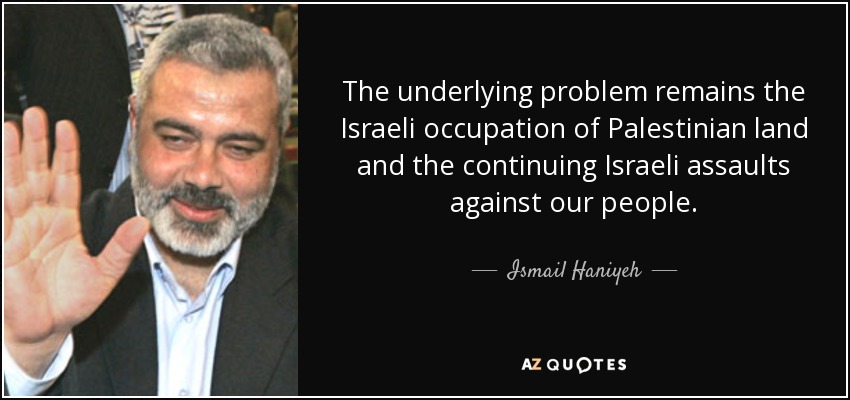 The underlying problem remains the Israeli occupation of Palestinian land and the continuing Israeli assaults against our people.

— Ismail Haniyeh —

AZ QUOTES